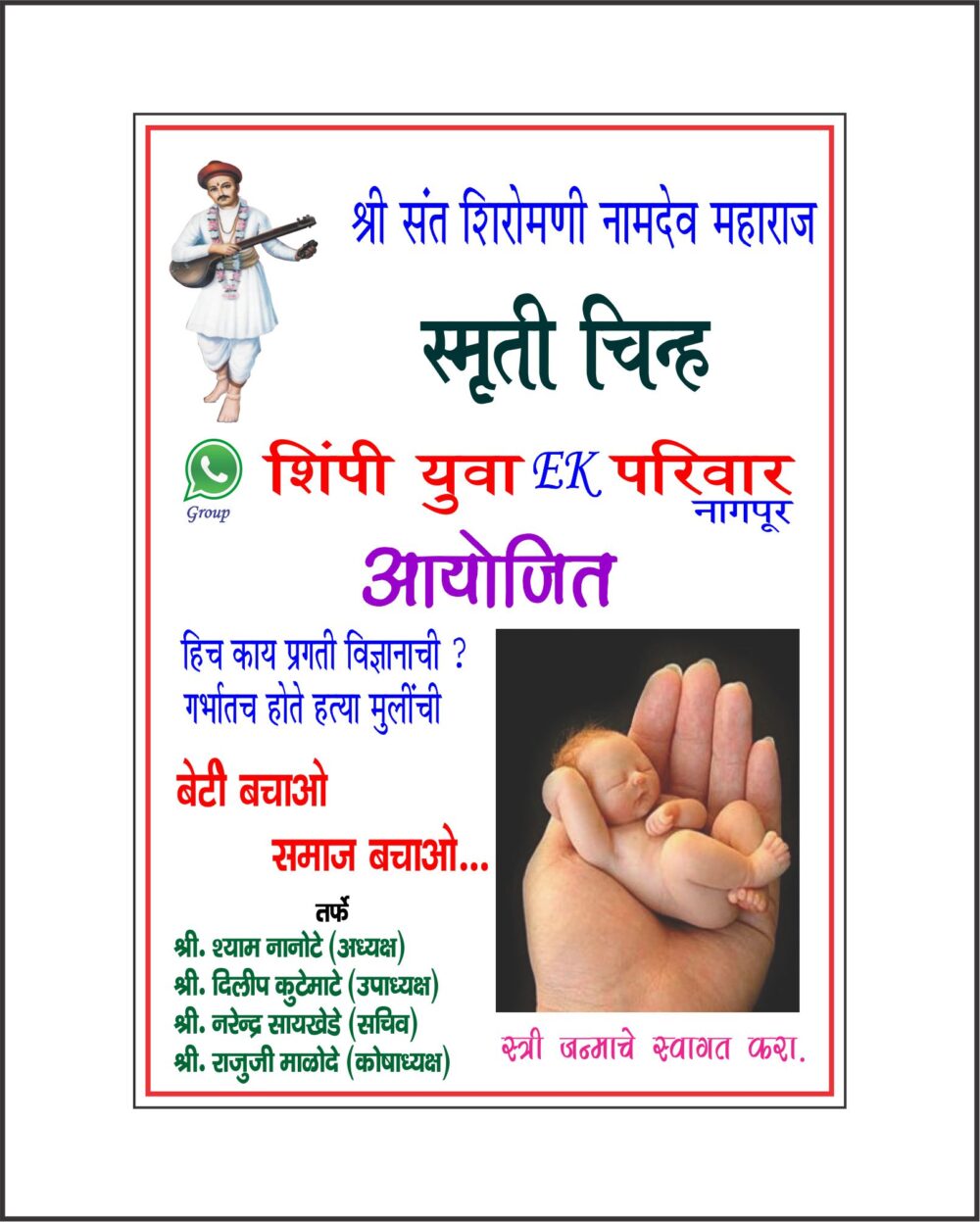 श्री संत शिरोमणी नामदेव महाराज

स्मृती चिन्ह

Group

शिंपी युवा EK परिवार
नागपूर

आयोजित

हिच काय प्रगती विज्ञानाची ?
गर्भातच होते हत्या मुलींची

बेटी बचाओ
समाज बचाओ...

तर्फे
श्री. श्याम नानोटे (अध्यक्ष)
श्री. दिलीप कुटेमाटे (उपाध्यक्ष)
श्री. नरेन्द्र सायखेडे (सचिव)
श्री. राजुजी माळोदे (कोषाध्यक्ष)

स्त्री जन्माचे स्वागत करा.